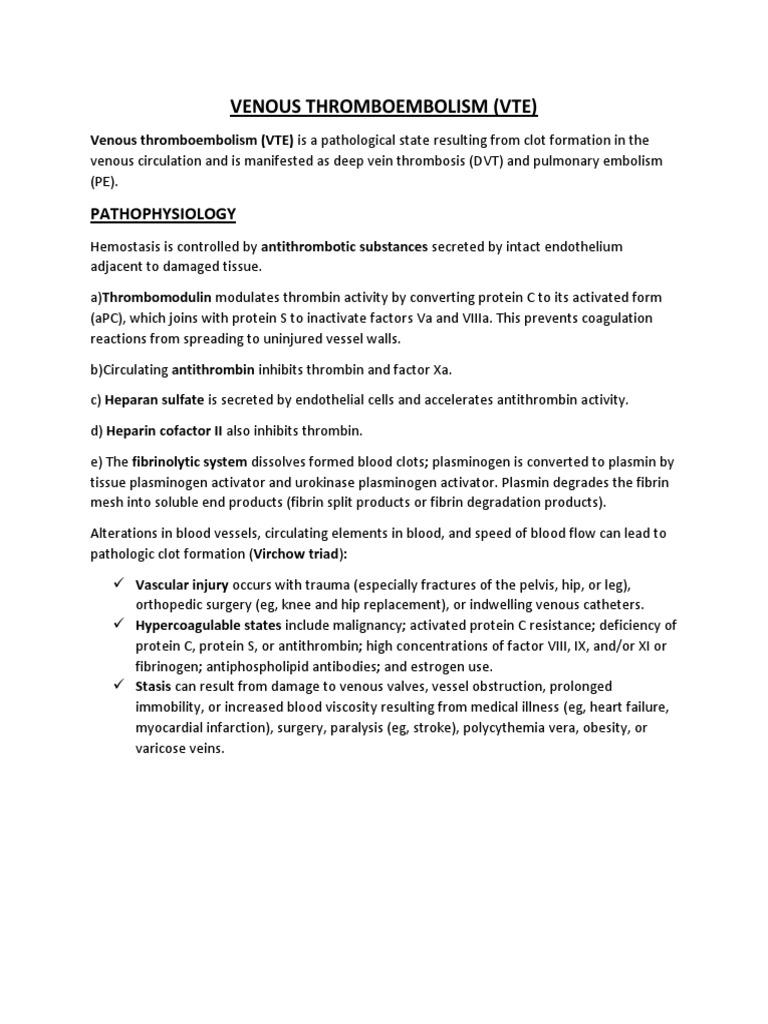 VENOUS THROMBOEMBOLISM (VTE)

Venous thromboembolism (VTE) is a pathological state resulting from clot formation in the venous circulation and is manifested as deep vein thrombosis (DVT) and pulmonary embolism (PE).

PATHOPHYSIOLOGY

Hemostasis is controlled by antithrombotic substances secreted by intact endothelium adjacent to damaged tissue.

a)Thrombomodulin modulates thrombin activity by converting protein C to its activated form (aPC), which joins with protein S to inactivate factors Va and VIIIa. This prevents coagulation reactions from spreading to uninjured vessel walls.

b)Circulating antithrombin inhibits thrombin and factor Xa.

c) Heparan sulfate is secreted by endothelial cells and accelerates antithrombin activity.

d) Heparin cofactor II also inhibits thrombin.

e) The fibrinolytic system dissolves formed blood clots; plasminogen is converted to plasmin by tissue plasminogen activator and urokinase plasminogen activator. Plasmin degrades the fibrin mesh into soluble end products (fibrin split products or fibrin degradation products).

Alterations in blood vessels, circulating elements in blood, and speed of blood flow can lead to pathologic clot formation (Virchow triad):

✓ Vascular injury occurs with trauma (especially fractures of the pelvis, hip, or leg), orthopedic surgery (eg, knee and hip replacement), or indwelling venous catheters.
✓ Hypercoagulable states include malignancy; activated protein C resistance; deficiency of protein C, protein S, or antithrombin; high concentrations of factor VIII, IX, and/or XI or fibrinogen; antiphospholipid antibodies; and estrogen use.
✓ Stasis can result from damage to venous valves, vessel obstruction, prolonged immobility, or increased blood viscosity resulting from medical illness (eg, heart failure, myocardial infarction), surgery, paralysis (eg, stroke), polycythemia vera, obesity, or varicose veins.